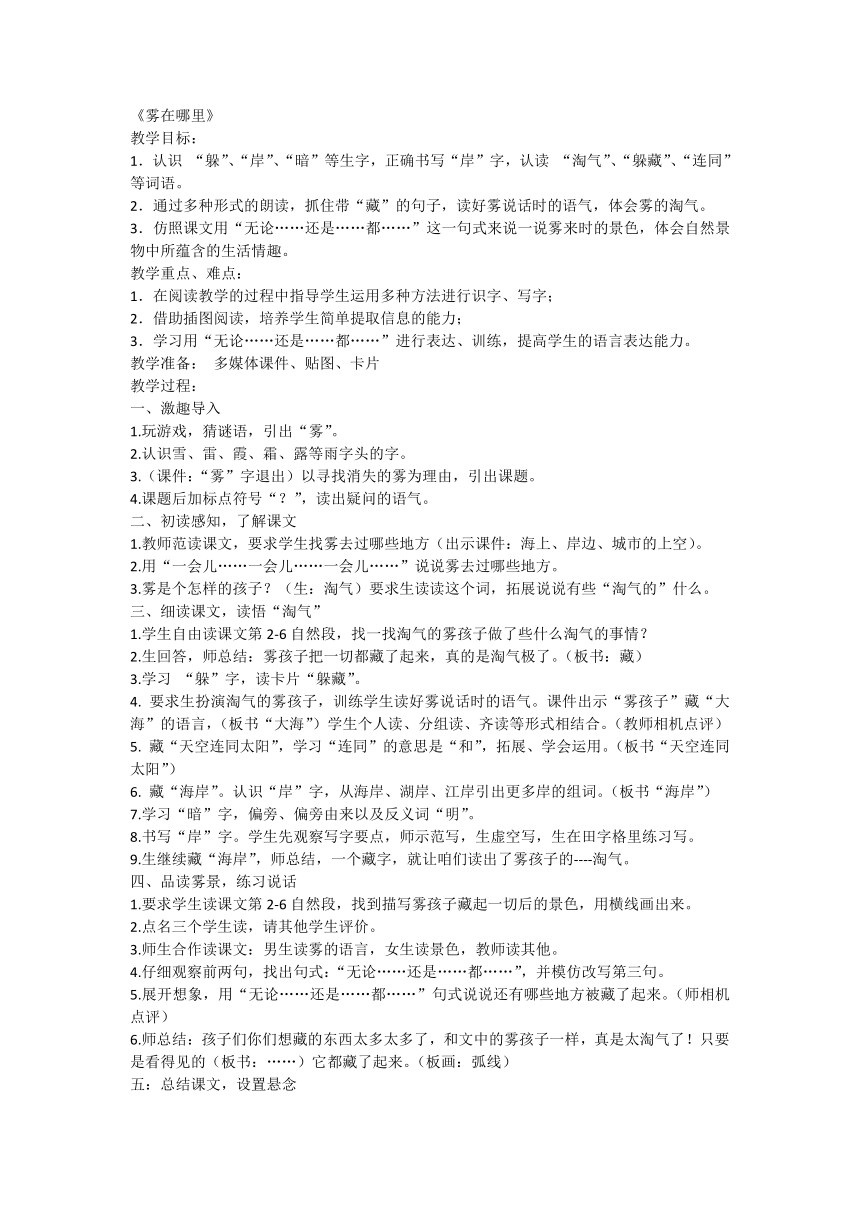 《雾在哪里》
教学目标：
1．认识 “躲”、“岸”、“暗”等生字，正确书写“岸”字，认读 “淘气”、“躲藏”、“连同”等词语。
2．通过多种形式的朗读，抓住带“藏”的句子，读好雾说话时的语气，体会雾的淘气。
3．仿照课文用“无论……还是……都……”这一句式来说一说雾来时的景色，体会自然景物中所蕴含的生活情趣。
教学重点、难点：
1．在阅读教学的过程中指导学生运用多种方法进行识字、写字；
2．借助插图阅读，培养学生简单提取信息的能力；
3．学习用“无论……还是……都……”进行表达、训练，提高学生的语言表达能力。
教学准备： 多媒体课件、贴图、卡片
教学过程：
一、激趣导入
1.玩游戏，猜谜语，引出“雾”。
2.认识雪、雷、霞、霜、露等雨字头的字。
3.（课件：“雾”字退出）以寻找消失的雾为理由，引出课题。
4.课题后加标点符号“？”，读出疑问的语气。
二、初读感知，了解课文
1.教师范读课文，要求学生找雾去过哪些地方（出示课件：海上、岸边、城市的上空）。
2.用“一会儿……一会儿……一会儿……”说说雾去过哪些地方。
3.雾是个怎样的孩子？（生：淘气）要求生读读这个词，拓展说说有些“淘气的”什么。
三、细读课文，读悟“淘气”
1.学生自由读课文第 2-6 自然段，找一找淘气的雾孩子做了些什么淘气的事情？
2.生回答，师总结：雾孩子把一切都藏了起来，真的是淘气极了。（板书：藏）
3.学习 “躲”字，读卡片“躲藏”。
4. 要求生扮演淘气的雾孩子，训练学生读好雾说话时的语气。课件出示“雾孩子”藏“大海”的语言，（板书“大海”）学生个人读、分组读、齐读等形式相结合。（教师相机点评）
5. 藏“天空连同太阳”，学习“连同”的意思是“和”，拓展、学会运用。（板书“天空连同太阳”）
6. 藏“海岸”。认识“岸”字，从海岸、湖岸、江岸引出更多岸的组词。（板书“海岸”）
7.学习“暗”字，偏旁、偏旁由来以及反义词“明”。
8.书写“岸”字。学生先观察写字要点，师示范写，生虚空写，生在田字格里练习写。
9.生继续藏“海岸”，师总结，一个藏字，就让咱们读出了雾孩子的----淘气。
四、品读雾景，练习说话
1.要求学生读课文第 2-6 自然段，找到描写雾孩子藏起一切后的景色，用横线画出来。
2.点名三个学生读，请其他学生评价。
3.师生合作读课文：男生读雾的语言，女生读景色，教师读其他。
4.仔细观察前两句，找出句式：“无论……还是……都……”，并模仿改写第三句。
5.展开想象，用“无论……还是……都……”句式说说还有哪些地方被藏了起来。（师相机点评）
6.师总结：孩子们你们想藏的东西太多太多了，和文中的雾孩子一样，真是太淘气了！只要是看得见的（板书：……）它都藏了起来。（板画：弧线）
五：总结课文，设置悬念